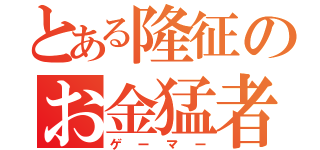 とある隆征の
お金猛者
ゲーマー